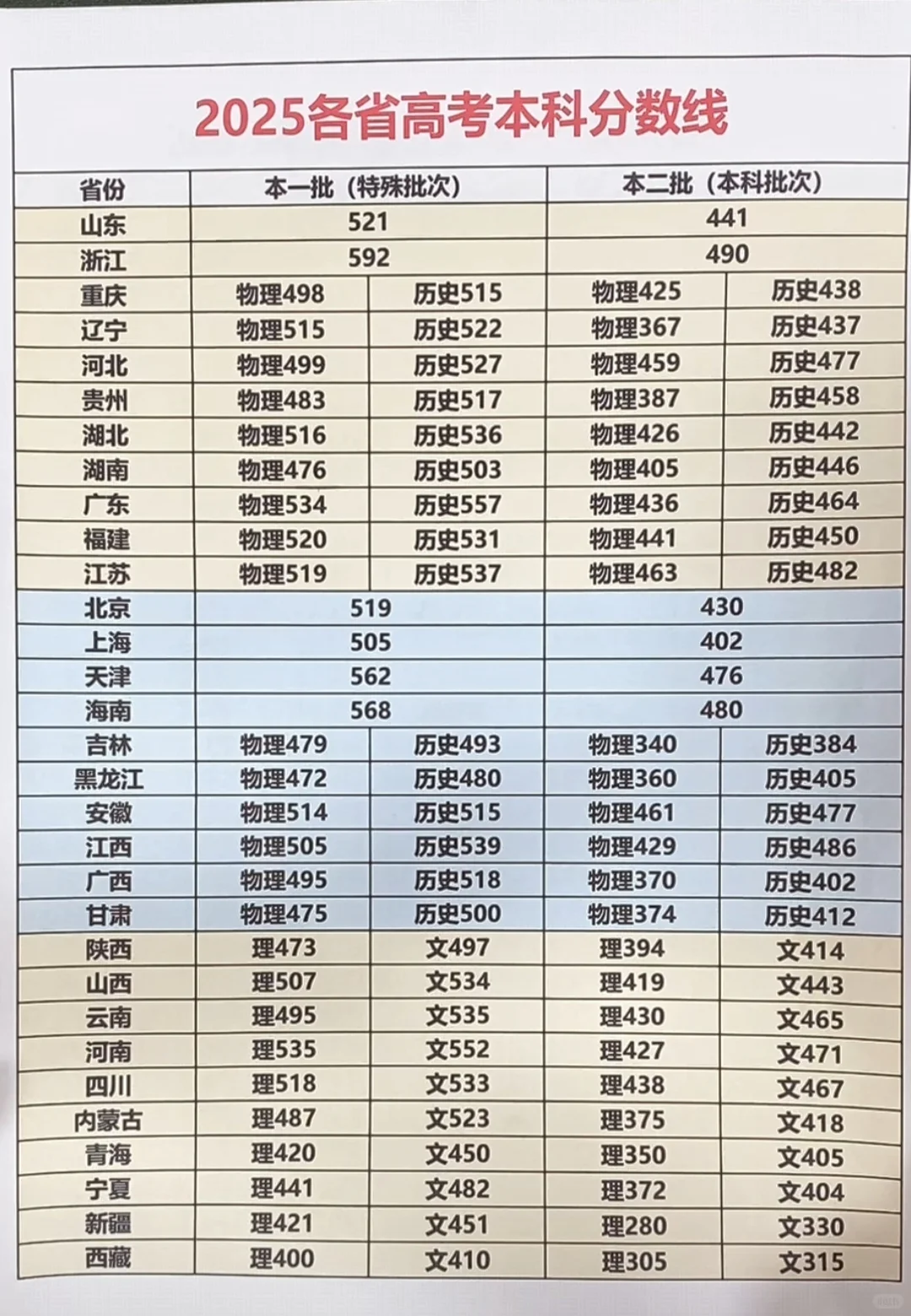 2025各省高考本科分数线

| 省份 | 本一批（特殊批次） | | 本二批（本科批次） | |
|---|---|---|---|---|
| 山东 | 521 | | 441 | |
| 浙江 | 592 | | 490 | |
| 重庆 | 物理498 | 历史515 | 物理425 | 历史438 |
| 辽宁 | 物理515 | 历史522 | 物理367 | 历史437 |
| 河北 | 物理499 | 历史527 | 物理459 | 历史477 |
| 贵州 | 物理483 | 历史517 | 物理387 | 历史458 |
| 湖北 | 物理516 | 历史536 | 物理426 | 历史442 |
| 湖南 | 物理476 | 历史503 | 物理405 | 历史446 |
| 广东 | 物理534 | 历史557 | 物理436 | 历史464 |
| 福建 | 物理520 | 历史531 | 物理441 | 历史450 |
| 江苏 | 物理519 | 历史537 | 物理463 | 历史482 |
| 北京 | 519 | | 430 | |
| 上海 | 505 | | 402 | |
| 天津 | 562 | | 476 | |
| 海南 | 568 | | 480 | |
| 吉林 | 物理479 | 历史493 | 物理340 | 历史384 |
| 黑龙江 | 物理472 | 历史480 | 物理360 | 历史405 |
| 安徽 | 物理514 | 历史515 | 物理461 | 历史477 |
| 江西 | 物理505 | 历史539 | 物理429 | 历史486 |
| 广西 | 物理495 | 历史518 | 物理370 | 历史402 |
| 甘肃 | 物理475 | 历史500 | 物理374 | 历史412 |
| 陕西 | 理473 | 文497 | 理394 | 文414 |
| 山西 | 理507 | 文534 | 理419 | 文443 |
| 云南 | 理495 | 文535 | 理430 | 文465 |
| 河南 | 理535 | 文552 | 理427 | 文471 |
| 四川 | 理518 | 文533 | 理438 | 文467 |
| 内蒙古 | 理487 | 文523 | 理375 | 文418 |
| 青海 | 理420 | 文450 | 理350 | 文405 |
| 宁夏 | 理441 | 文482 | 理372 | 文404 |
| 新疆 | 理421 | 文451 | 理280 | 文330 |
| 西藏 | 理400 | 文410 | 理305 | 文315 |